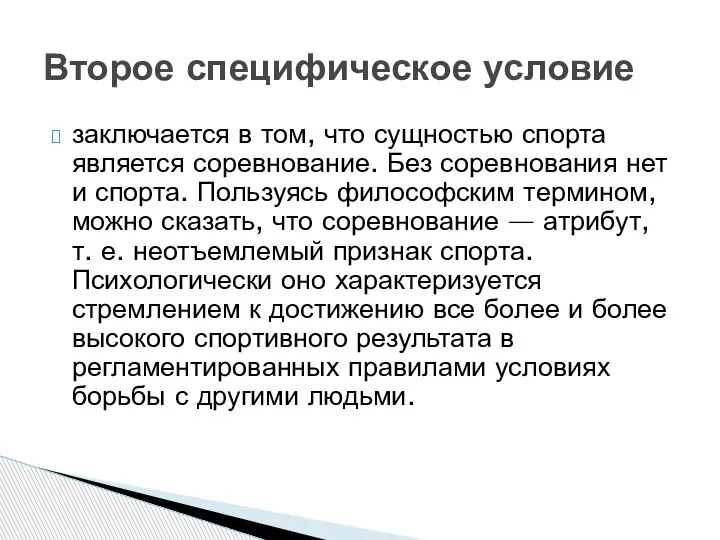 Второе специфическое условие

заключается в том, что сущностью спорта является соревнование. Без соревнования нет и спорта. Пользуясь философским термином, можно сказать, что соревнование — атрибут, т. е. неотъемлемый признак спорта. Психологически оно характеризуется стремлением к достижению все более и более высокого спортивного результата в регламентированных правилами условиях борьбы с другими людьми.